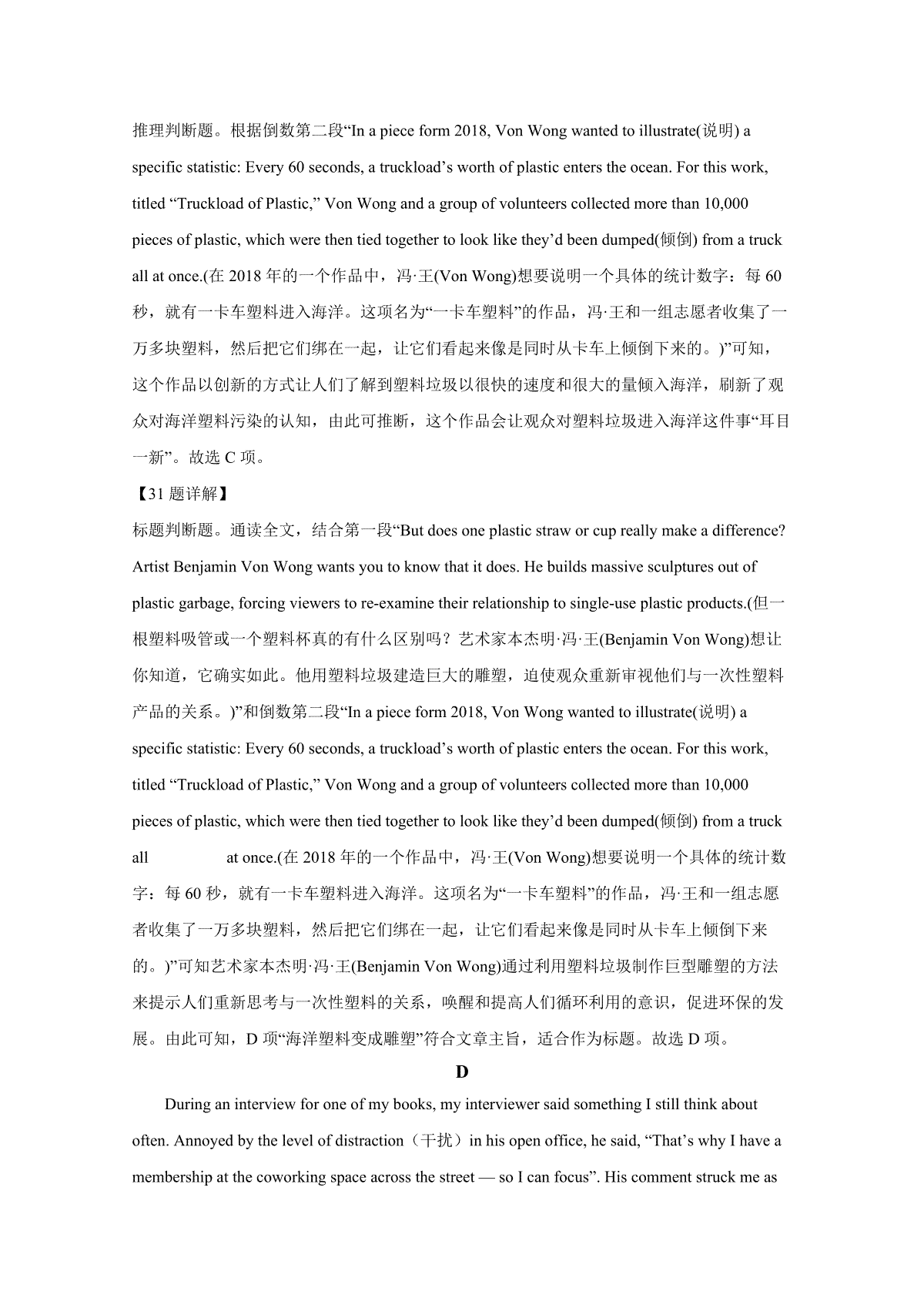 推理判断题。根据倒数第二段“In a piece form 2018, Von Wong wanted to illustrate(说明) a specific statistic: Every 60 seconds, a truckload’s worth of plastic enters the ocean. For this work, titled “Truckload of Plastic,” Von Wong and a group of volunteers collected more than 10,000 pieces of plastic, which were then tied together to look like they’d been dumped(倾倒) from a truck all at once.(在 2018 年的一个作品中，冯·王(Von Wong)想要说明一个具体的统计数字：每 60 秒，就有一卡车塑料进入海洋。这项名为“一卡车塑料”的作品，冯·王和一组志愿者收集了一万多块塑料，然后把它们绑在一起，让它们看起来像是同时从卡车上倾倒下来的。)”可知，这个作品以创新的方式让人们了解到塑料垃圾以很快的速度和很大的量倾入海洋，刷新了观众对海洋塑料污染的认知，由此可推断，这个作品会让观众对塑料垃圾进入海洋这件事“耳目一新”。故选 C 项。

【31 题详解】

标题判断题。通读全文，结合第一段“But does one plastic straw or cup really make a difference? Artist Benjamin Von Wong wants you to know that it does. He builds massive sculptures out of plastic garbage, forcing viewers to re-examine their relationship to single-use plastic products.(但一根塑料吸管或一个塑料杯真的有什么区别吗？艺术家本杰明·冯·王(Benjamin Von Wong)想让你知道，它确实如此。他用塑料垃圾建造巨大的雕塑，迫使观众重新审视他们与一次性塑料产品的关系。)”和倒数第二段“In a piece form 2018, Von Wong wanted to illustrate(说明) a specific statistic: Every 60 seconds, a truckload’s worth of plastic enters the ocean. For this work, titled “Truckload of Plastic,” Von Wong and a group of volunteers collected more than 10,000 pieces of plastic, which were then tied together to look like they’d been dumped(倾倒) from a truck all at once.(在 2018 年的一个作品中，冯·王(Von Wong)想要说明一个具体的统计数字：每 60 秒，就有一卡车塑料进入海洋。这项名为“一卡车塑料”的作品，冯·王和一组志愿者收集了一万多块塑料，然后把它们绑在一起，让它们看起来像是同时从卡车上倾倒下来的。)”可知艺术家本杰明·冯·王(Benjamin Von Wong)通过利用塑料垃圾制作巨型雕塑的方法来提示人们重新思考与一次性塑料的关系，唤醒和提高人们循环利用的意识，促进环保的发展。由此可知，D 项“海洋塑料变成雕塑”符合文章主旨，适合作为标题。故选 D 项。

D

During an interview for one of my books, my interviewer said something I still think about often. Annoyed by the level of distraction（干扰）in his open office, he said, “That’s why I have a membership at the coworking space across the street — so I can focus”. His comment struck me as